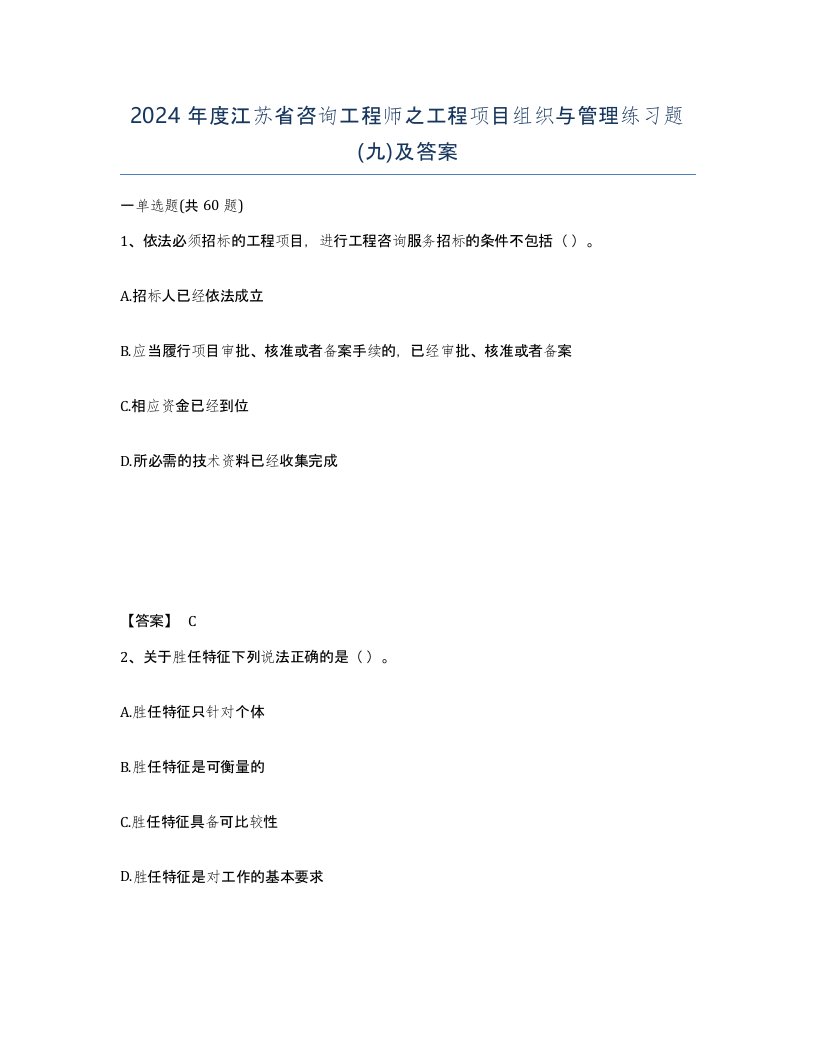 2024 年度江苏省咨询工程师之工程项目组织与管理练习题(九)及答案

一单选题(共 60 题)

1、依法必须招标的工程项目，进行工程咨询服务招标的条件不包括（ ）。

A.招标人已经依法成立

B.应当履行项目审批、核准或者备案手续的，已经审批、核准或者备案

C.相应资金已经到位

D.所必需的技术资料已经收集完成

【答案】 C

2、关于胜任特征下列说法正确的是（ ）。

A.胜任特征只针对个体

B.胜任特征是可衡量的

C.胜任特征具备可比较性

D.胜任特征是对工作的基本要求